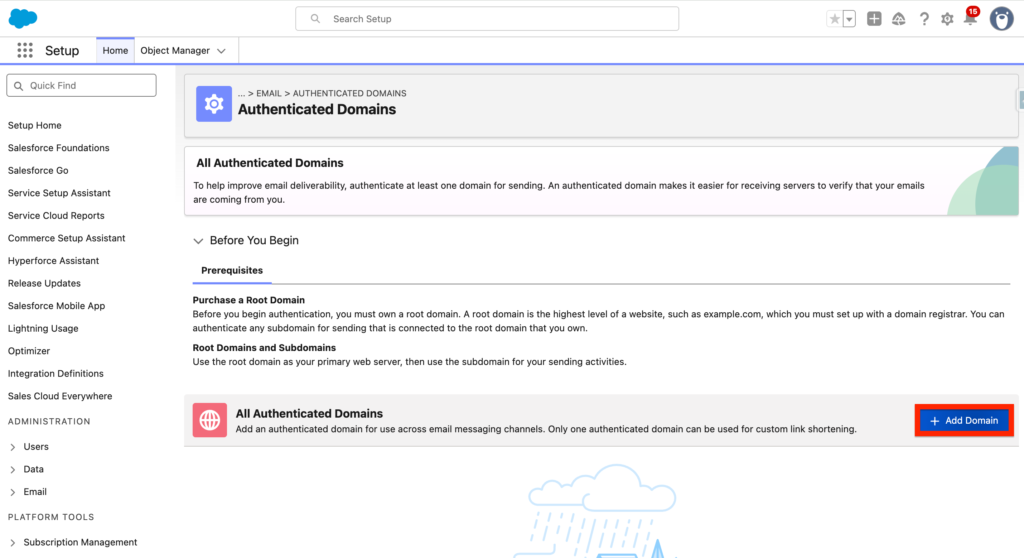 Search Setup

15

Setup Home Object Manager

Quick Find

Setup Home
Salesforce Foundations
Salesforce Go
Service Setup Assistant
Service Cloud Reports
Commerce Setup Assistant
Hyperforce Assistant
Release Updates
Salesforce Mobile App
Lightning Usage
Optimizer
Integration Definitions
Sales Cloud Everywhere
ADMINISTRATION
Users
Data
Email
PLATFORM TOOLS
Subscription Management

... > EMAIL > AUTHENTICATED DOMAINS
Authenticated Domains

All Authenticated Domains
To help improve email deliverability, authenticate at least one domain for sending. An authenticated domain makes it easier for receiving servers to verify that your emails are coming from you.

Before You Begin

Prerequisites

Purchase a Root Domain
Before you begin authentication, you must own a root domain. A root domain is the highest level of a website, such as example.com, which you must set up with a domain registrar. You can authenticate any subdomain for sending that is connected to the root domain that you own.

Root Domains and Subdomains
Use the root domain as your primary web server, then use the subdomain for your sending activities.

All Authenticated Domains
Add an authenticated domain for use across email messaging channels. Only one authenticated domain can be used for custom link shortening.

+ Add Domain